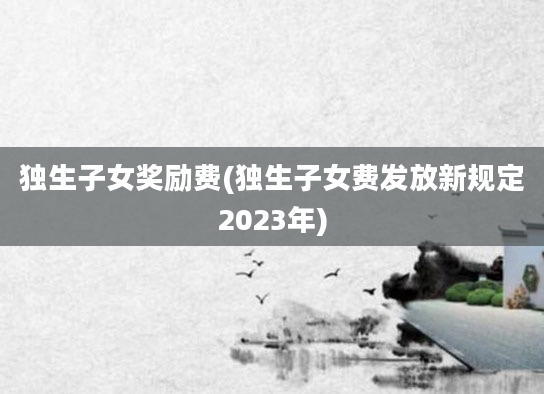 独生子女奖励费(独生子女费发放新规定2023年)